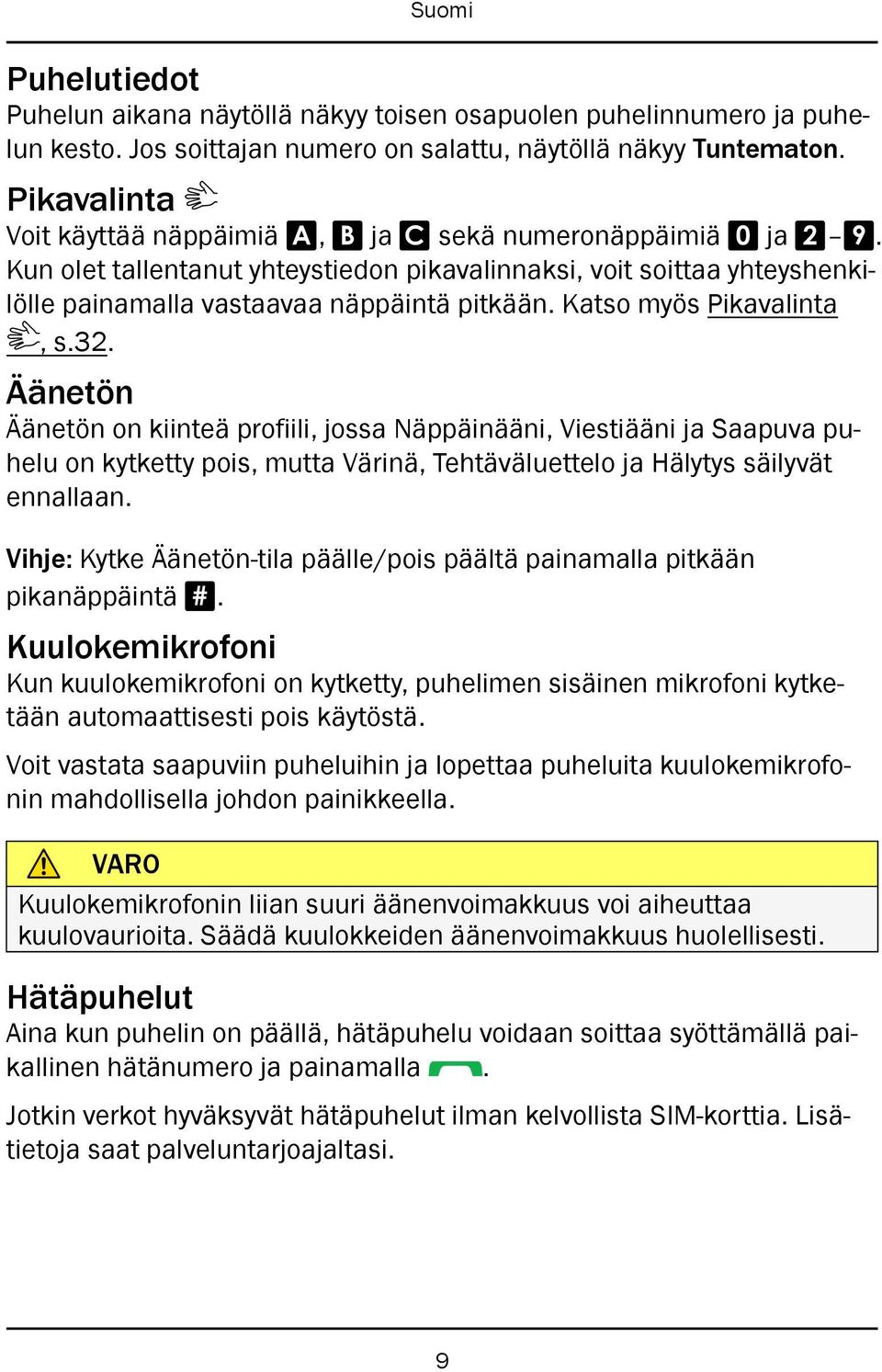 Suomi

Puhelutiedot
Puhelun aikana näytöllä näkyy toisen osapuolen puhelinnumero ja puhelun kesto. Jos soittajan numero on salattu, näytöllä näkyy Tuntematon.

Pikavalinta
Voit käyttää näppäimiä A, B ja C sekä numeronäppäimiä 0 ja 2–9. Kun olet tallentanut yhteystiedon pikavalinnaksi, voit soittaa yhteyshenkilölle painamalla vastaavaa näppäintä pitkään. Katso myös Pikavalinta, s.32.

Äänetön
Äänetön on kiinteä profiili, jossa Näppäinääni, Viestiääni ja Saapuva puhelu on kytketty pois, mutta Värinä, Tehtäväluettelo ja Hälytys säilyvät ennallaan.

Vihje: Kytke Äänetön-tila päälle/pois päältä painamalla pitkään pikanäppäintä #.

Kuulokemikrofoni
Kun kuulokemikrofoni on kytketty, puhelimen sisäinen mikrofoni kytketään automaattisesti pois käytöstä.

Voit vastata saapuviin puheluihin ja lopettaa puheluita kuulokemikrofonin mahdollisella johdon painikkeella.

VARO
Kuulokemikrofonin liian suuri äänenvoimakkuus voi aiheuttaa kuulovaurioita. Säädä kuulokkeiden äänenvoimakkuus huolellisesti.

Hätäpuhelut
Aina kun puhelin on päällä, hätäpuhelu voidaan soittaa syöttämällä paikallinen hätänumero ja painamalla .

Jotkin verkot hyväksyvät hätäpuhelut ilman kelvollista SIM-korttia. Lisätietoja saat palveluntarjoajaltasi.

9